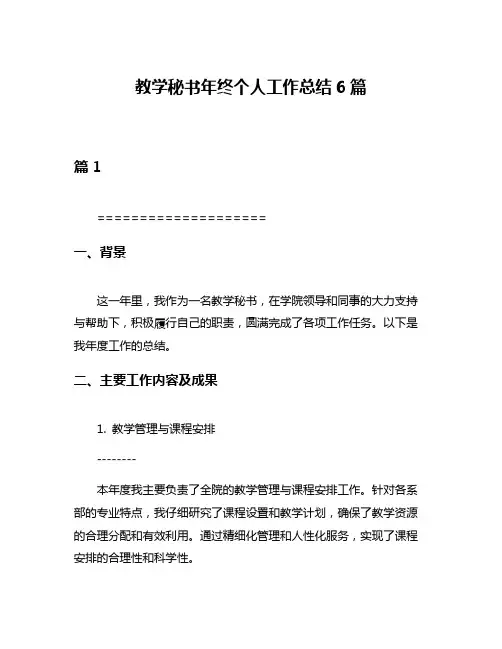 教学秘书年终个人工作总结 6 篇

篇 1

====================

一、背景

这一年里，我作为一名教学秘书，在学院领导和同事的大力支持与帮助下，积极履行自己的职责，圆满完成了各项工作任务。以下是我年度工作的总结。

二、主要工作内容及成果

1. 教学管理与课程安排

--------

本年度我主要负责了全院的教学管理与课程安排工作。针对各系部的专业特点，我仔细研究了课程设置和教学计划，确保了教学资源的合理分配和有效利用。通过精细化管理和人性化服务，实现了课程安排的合理性和科学性。